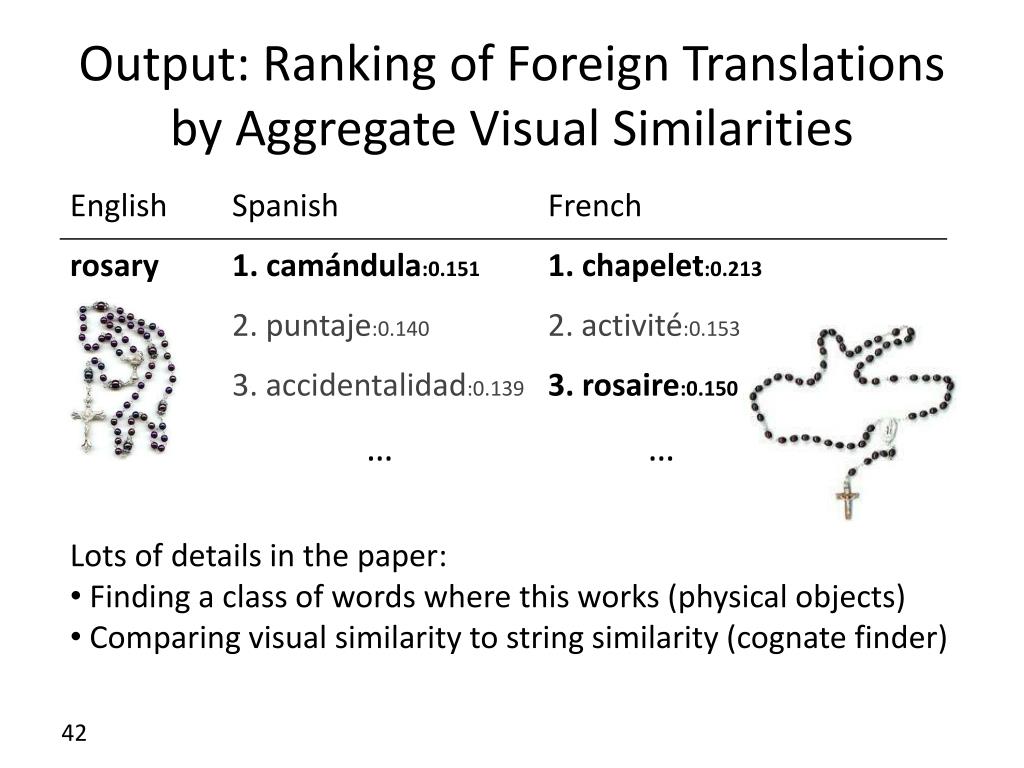 Output: Ranking of Foreign Translations by Aggregate Visual Similarities

| English | Spanish | French |
|---|---|---|
| rosary | 1. camándula:0.151 | 1. chapelet:0.213 |
| | 2. puntaje:0.140 | 2. activité:0.153 |
| | 3. accidentalidad:0.139 | 3. rosaire:0.150 |
| | ... | ... |

Lots of details in the paper:
• Finding a class of words where this works (physical objects)
• Comparing visual similarity to string similarity (cognate finder)

42